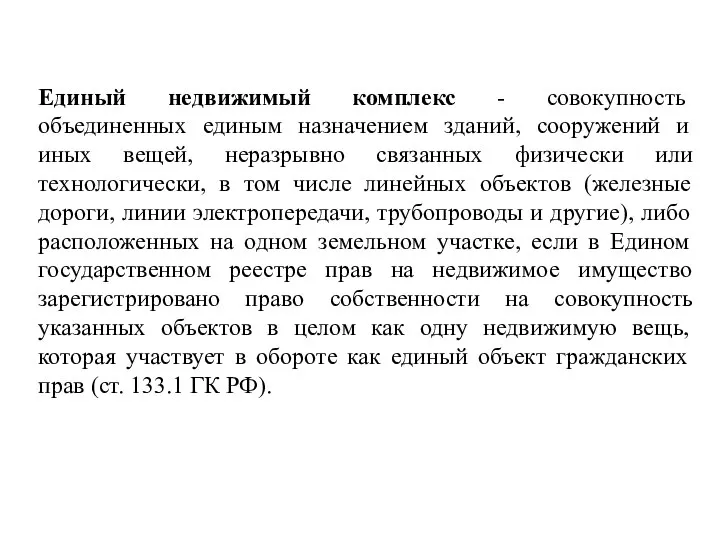 Единый недвижимый комплекс - совокупность объединенных единым назначением зданий, сооружений и иных вещей, неразрывно связанных физически или технологически, в том числе линейных объектов (железные дороги, линии электропередачи, трубопроводы и другие), либо расположенных на одном земельном участке, если в Едином государственном реестре прав на недвижимое имущество зарегистрировано право собственности на совокупность указанных объектов в целом как одну недвижимую вещь, которая участвует в обороте как единый объект гражданских прав (ст. 133.1 ГК РФ).